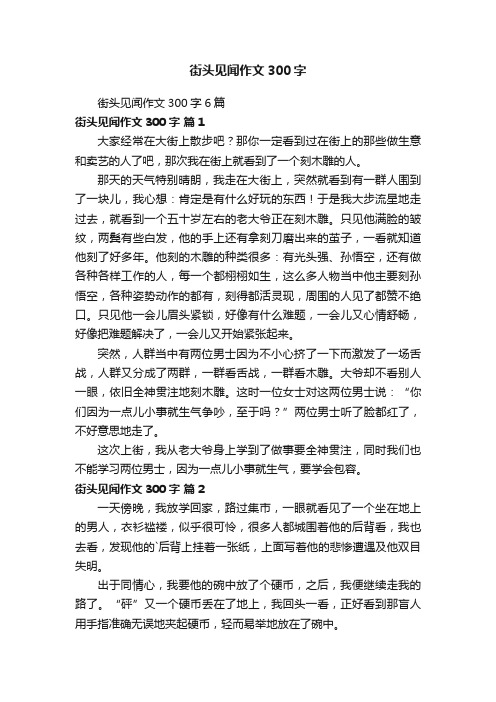 街头见闻作文 300 字

街头见闻作文 300 字 6 篇

街头见闻作文 300 字 篇 1

大家经常在大街上散步吧？那你一定看到过在街上的那些做生意和卖艺的人了吧，那次我在街上就看到了一个刻木雕的人。

那天的天气特别晴朗，我走在大街上，突然就看到有一群人围到了一块儿，我心想：肯定是有什么好玩的东西！于是我大步流星地走过去，就看到一个五十岁左右的老大爷正在刻木雕。只见他满脸的皱纹，两鬓有些白发，他的手上还有拿刻刀磨出来的茧子，一看就知道他刻了好多年。他刻的木雕的种类很多：有光头强、孙悟空，还有做各种各样工作的人，每一个都栩栩如生，这么多人物当中他主要刻孙悟空，各种姿势动作的都有，刻得都活灵现，周围的人见了都赞不绝口。只见他一会儿眉头紧锁，好像有什么难题，一会儿又心情舒畅，好像把难题解决了，一会儿又开始紧张起来。

突然，人群当中有两位男士因为不小心挤了一下而激发了一场舌战，人群又分成了两群，一群看舌战，一群看木雕。大爷却不看别人一眼，依旧全神贯注地刻木雕。这时一位女士对这两位男士说：“你们因为一点儿小事就生气争吵，至于吗？”两位男士听了脸都红了，不好意思地走了。

这次上街，我从老大爷身上学到了做事要全神贯注，同时我们也不能学习两位男士，因为一点儿小事就生气，要学会包容。

街头见闻作文 300 字 篇 2

一天傍晚，我放学回家，路过集市，一眼就看见了一个坐在地上的男人，衣衫褴褛，似乎很可怜，很多人都城围着他的后背看，我也去看，发现他的`后背上挂着一张纸，上面写着他的悲惨遭遇及他双目失明。

出于同情心，我要他的碗中放了个硬币，之后，我便继续走我的路了。“砰”又一个硬币丢在了地上，我回头一看，正好看到那盲人用手指准确无误地夹起硬币，轻而易举地放在了碗中。